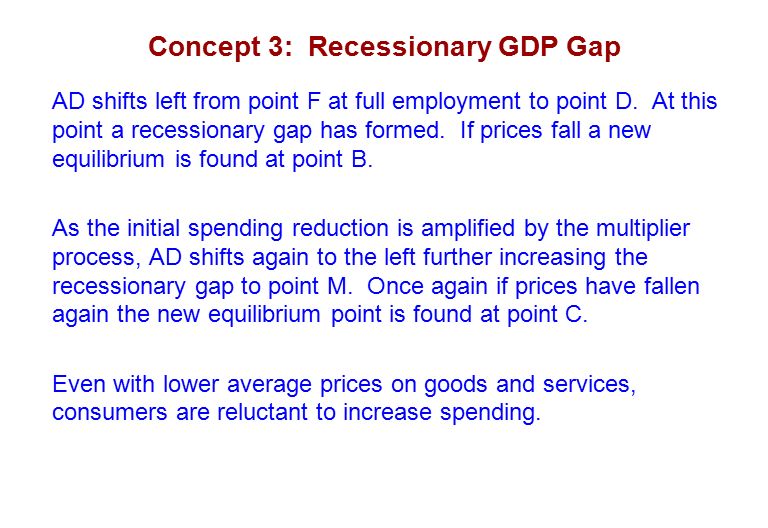 Concept 3: Recessionary GDP Gap

AD shifts left from point F at full employment to point D. At this point a recessionary gap has formed. If prices fall a new equilibrium is found at point B.

As the initial spending reduction is amplified by the multiplier process, AD shifts again to the left further increasing the recessionary gap to point M. Once again if prices have fallen again the new equilibrium point is found at point C.

Even with lower average prices on goods and services, consumers are reluctant to increase spending.